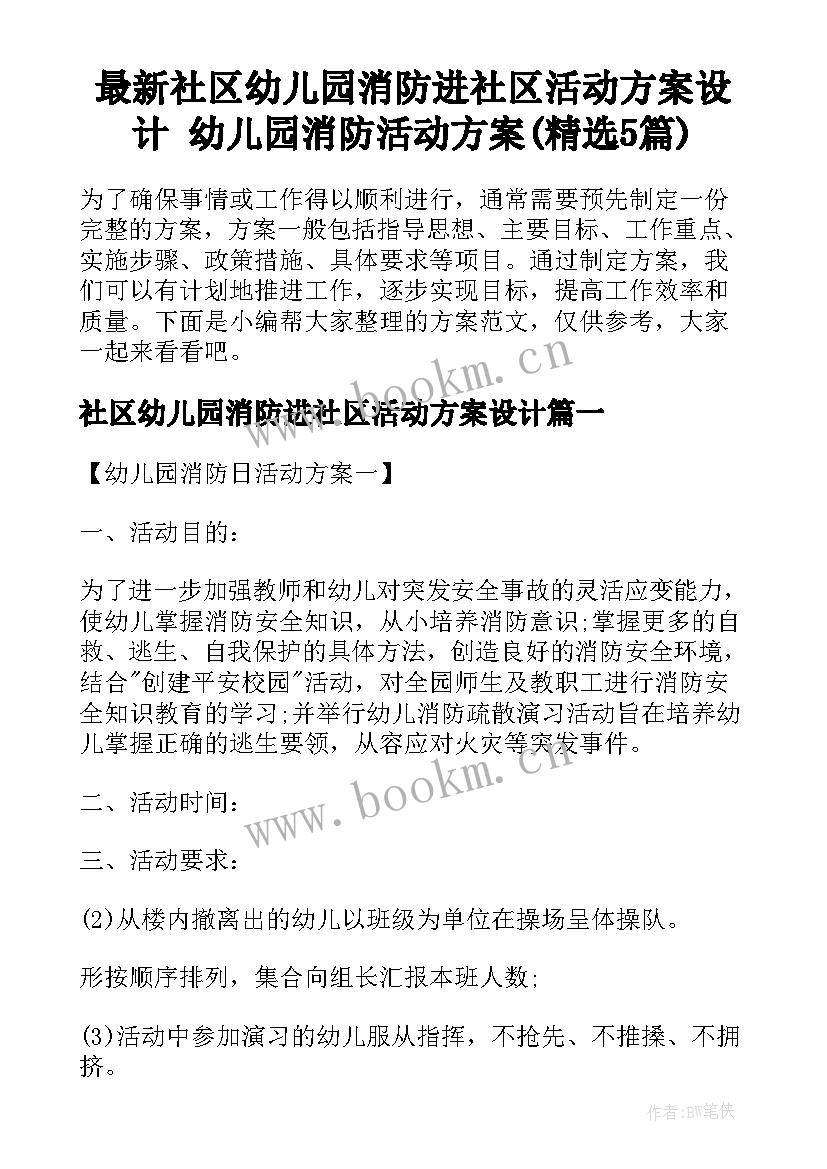 最新社区幼儿园消防进社区活动方案设计 幼儿园消防活动方案(精选5篇)

为了确保事情或工作得以顺利进行，通常需要预先制定一份完整的方案，方案一般包括指导思想、主要目标、工作重点、实施步骤、政策措施、具体要求等项目。通过制定方案，我们可以有计划地推进工作，逐步实现目标，提高工作效率和质量。下面是小编帮大家整理的方案范文，仅供参考，大家一起来看看吧。

www.bookm.cn

社区幼儿园消防进社区活动方案设计篇一

【幼儿园消防日活动方案一】

一、活动目的：

为了进一步加强教师和幼儿对突发安全事故的灵活应变能力，使幼儿掌握消防安全知识，从小培养消防意识;掌握更多的自救、逃生、自我保护的具体方法，创造良好的消防安全环境，结合"创建平安校园"活动，对全园师生及教职工进行消防安全知识教育的学习;并举行幼儿消防疏散演习活动旨在培养幼儿掌握正确的逃生要领，从容应对火灾等突发事件。

www.bookm.cn

二、活动时间：

三、活动要求：

(2)从楼内撤离出的幼儿以班级为单位在操场呈体操队。

形按顺序排列，集合向组长汇报本班人数;

(3)活动中参加演习的幼儿服从指挥，不抢先、不推搡、不拥挤。

作者:BW笔侠